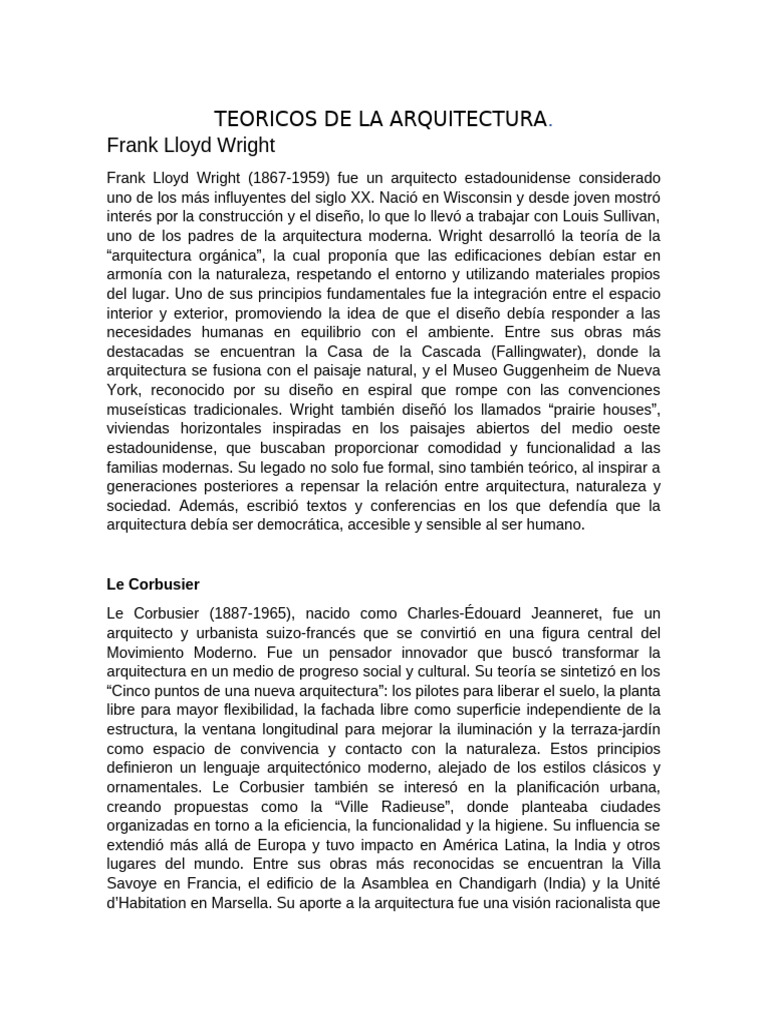 TEORICOS DE LA ARQUITECTURA.

Frank Lloyd Wright

Frank Lloyd Wright (1867-1959) fue un arquitecto estadounidense considerado uno de los más influyentes del siglo XX. Nació en Wisconsin y desde joven mostró interés por la construcción y el diseño, lo que lo llevó a trabajar con Louis Sullivan, uno de los padres de la arquitectura moderna. Wright desarrolló la teoría de la “arquitectura orgánica”, la cual proponía que las edificaciones debían estar en armonía con la naturaleza, respetando el entorno y utilizando materiales propios del lugar. Uno de sus principios fundamentales fue la integración entre el espacio interior y exterior, promoviendo la idea de que el diseño debía responder a las necesidades humanas en equilibrio con el ambiente. Entre sus obras más destacadas se encuentran la Casa de la Cascada (Fallingwater), donde la arquitectura se fusiona con el paisaje natural, y el Museo Guggenheim de Nueva York, reconocido por su diseño en espiral que rompe con las convenciones museísticas tradicionales. Wright también diseñó los llamados “prairie houses”, viviendas horizontales inspiradas en los paisajes abiertos del medio oeste estadounidense, que buscaban proporcionar comodidad y funcionalidad a las familias modernas. Su legado no solo fue formal, sino también teórico, al inspirar a generaciones posteriores a repensar la relación entre arquitectura, naturaleza y sociedad. Además, escribió textos y conferencias en los que defendía que la arquitectura debía ser democrática, accesible y sensible al ser humano.

Le Corbusier

Le Corbusier (1887-1965), nacido como Charles-Édouard Jeanneret, fue un arquitecto y urbanista suizo-francés que se convirtió en una figura central del Movimiento Moderno. Fue un pensador innovador que buscó transformar la arquitectura en un medio de progreso social y cultural. Su teoría se sintetizó en los “Cinco puntos de una nueva arquitectura”: los pilotes para liberar el suelo, la planta libre para mayor flexibilidad, la fachada libre como superficie independiente de la estructura, la ventana longitudinal para mejorar la iluminación y la terraza-jardín como espacio de convivencia y contacto con la naturaleza. Estos principios definieron un lenguaje arquitectónico moderno, alejado de los estilos clásicos y ornamentales. Le Corbusier también se interesó en la planificación urbana, creando propuestas como la “Ville Radieuse”, donde planteaba ciudades organizadas en torno a la eficiencia, la funcionalidad y la higiene. Su influencia se extendió más allá de Europa y tuvo impacto en América Latina, la India y otros lugares del mundo. Entre sus obras más reconocidas se encuentran la Villa Savoye en Francia, el edificio de la Asamblea en Chandigarh (India) y la Unité d’Habitation en Marsella. Su aporte a la arquitectura fue una visión racionalista que